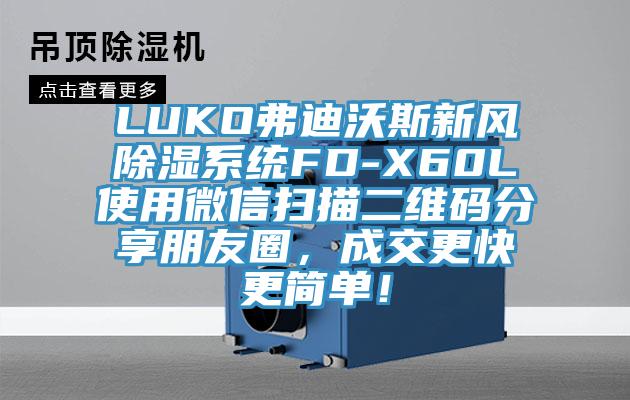 吊顶除湿机

点击查看更多

LUKO弗迪沃斯新风除湿系统FD-X60L使用微信扫描二维码分享朋友圈，成交更快更简单！